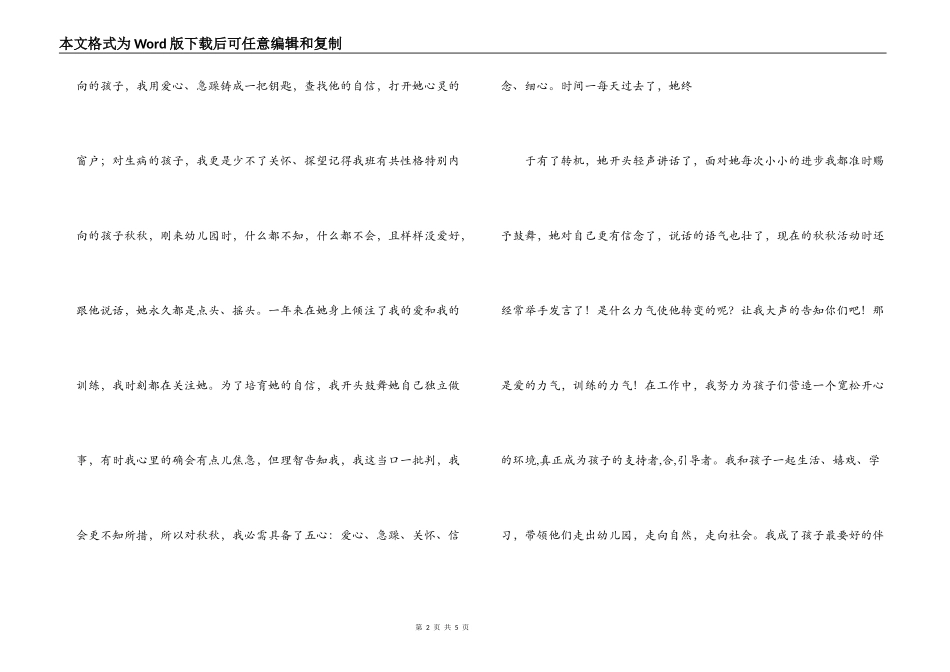 本文格式为Word版下载后可任意编辑和复制

向的孩子，我用爱心、急躁铸成一把钥匙，查找他的自信，打开她心灵的窗户；对生病的孩子，我更是少不了关怀、探望记得我班有共性格特别内向的孩子秋秋，刚来幼儿园时，什么都不知，什么都不会，且样样没爱好，跟他说话，她永久都是点头、摇头。一年来在她身上倾注了我的爱和我的训练，我时刻都在关注她。为了培育她的自信，我开头鼓舞她自己独立做事，有时我心里的确会有点儿焦急，但理智告知我，我这当口一批判，我会更不知所措，所以对秋秋，我必需具备了五心：爱心、急躁、关怀、信念、细心。时间一每天过去了，她终

于有了转机，她开头轻声讲话了，面对她每次小小的进步我都准时赐予鼓舞，她对自己更有信念了，说话的语气也壮了，现在的秋秋活动时还经常举手发言了！是什么力气使他转变的呢？让我大声的告知你们吧！那是爱的力气，训练的力气！在工作中，我努力为孩子们营造一个宽松开心的环境,真正成为孩子的支持者,合,引导者。我和孩子一起生活、嬉戏、学习，带领他们走出幼儿园，走向自然，走向社会。我成了孩子最要好的伴

第 2 页 共 5 页